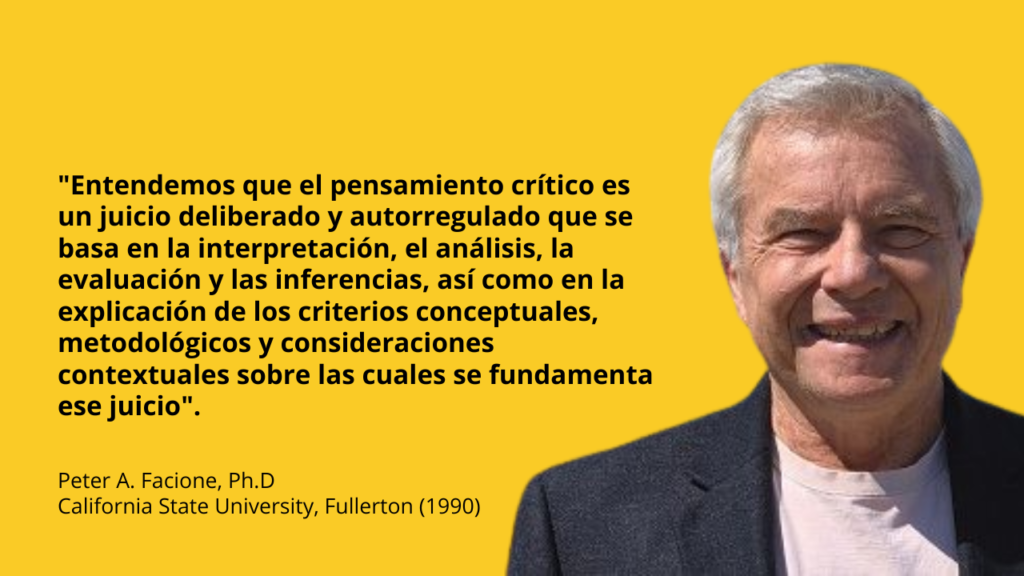 "Entendemos que el pensamiento crítico es un juicio deliberado y autorregulado que se basa en la interpretación, el análisis, la evaluación y las inferencias, así como en la explicación de los criterios conceptuales, metodológicos y consideraciones contextuales sobre las cuales se fundamenta ese juicio".

Peter A. Facione, Ph.D
California State University, Fullerton (1990)